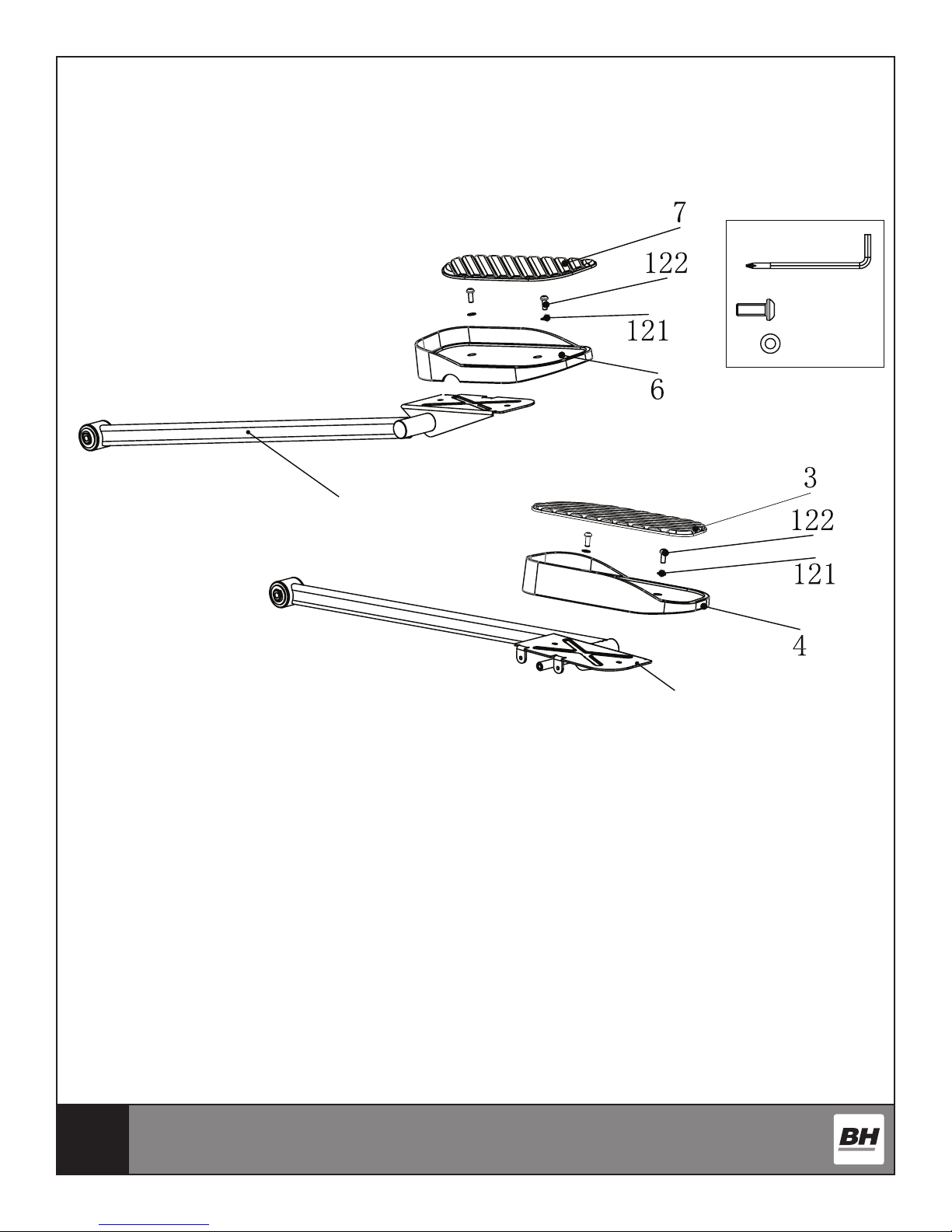 7
122
121
6
3
122
121
4
BH